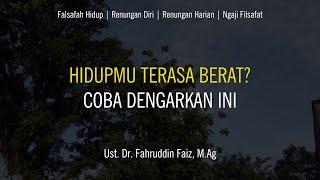 Falsafah Hidup | Renungan Diri | Renungan Harian | Ngaji Filsafat

HIDUPMU TERASA BERAT?
COBA DENGARKAN INI

Ust. Dr. Fahruddin Faiz, M.Ag